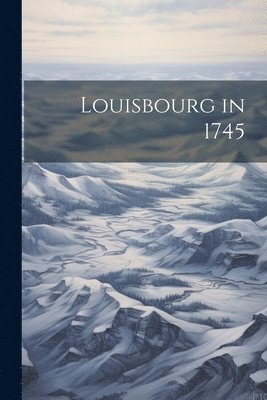 Louisbourg in 1745